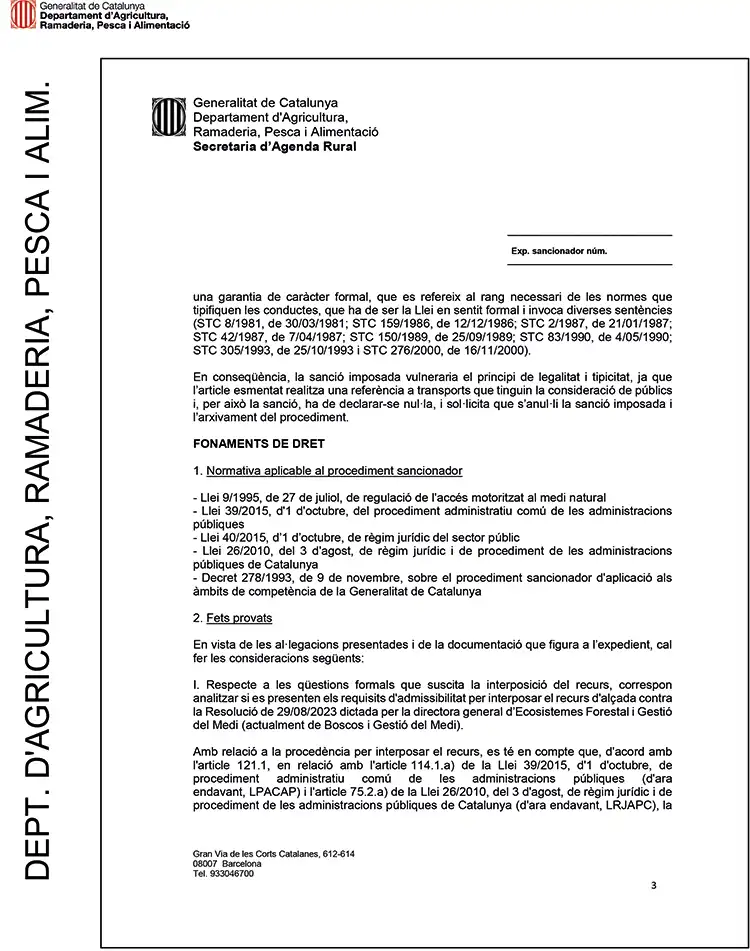 Generalitat de Catalunya
Departament d'Agricultura,
Ramaderia, Pesca i Alimentació

DEPT. D'AGRICULTURA, RAMADERIA, PESCA I ALIM.

Generalitat de Catalunya
Departament d'Agricultura,
Ramaderia, Pesca i Alimentació
Secretaria d'Agenda Rural

Exp. sancionador núm.

una garantia de caràcter formal, que es refereix al rang necessari de les normes que tipifiquen les conductes, que ha de ser la Llei en sentit formal i invoca diverses sentències (STC 8/1981, de 30/03/1981; STC 159/1986, de 12/12/1986; STC 2/1987, de 21/01/1987; STC 42/1987, de 7/04/1987; STC 150/1989, de 25/09/1989; STC 83/1990, de 4/05/1990; STC 305/1993, de 25/10/1993 i STC 276/2000, de 16/11/2000).

En conseqüència, la sanció imposada vulneraria el principi de legalitat i tipicitat, ja que l'article esmentat realitza una referència a transports que tinguin la consideració de públics i, per això la sanció, ha de declarar-se nul·la, i sol·licita que s'anul·li la sanció imposada i l'arxivament del procediment.

FONAMENTS DE DRET

1. Normativa aplicable al procediment sancionador

- Llei 9/1995, de 27 de juliol, de regulació de l'accés motoritzat al medi natural
- Llei 39/2015, d'1 d'octubre, del procediment administratiu comú de les administracions públiques
- Llei 40/2015, d'1 d'octubre, de règim jurídic del sector públic
- Llei 26/2010, del 3 d'agost, de règim jurídic i de procediment de les administracions públiques de Catalunya
- Decret 278/1993, de 9 de novembre, sobre el procediment sancionador d'aplicació als àmbits de competència de la Generalitat de Catalunya

2. Fets provats

En vista de les al·legacions presentades i de la documentació que figura a l'expedient, cal fer les consideracions següents:

I. Respecte a les qüestions formals que suscita la interposició del recurs, correspon analitzar si es presenten els requisits d'admissibilitat per interposar el recurs d'alçada contra la Resolució de 29/08/2023 dictada per la directora general d'Ecosistemes Forestal i Gestió del Medi (actualment de Boscos i Gestió del Medi).

Amb relació a la procedència per interposar el recurs, es té en compte que, d'acord amb l'article 121.1, en relació amb l'article 114.1.a) de la Llei 39/2015, d'1 d'octubre, de procediment administratiu comú de les administracions públiques (d'ara endavant, LPACAP) i l'article 75.2.a) de la Llei 26/2010, del 3 d'agost, de règim jurídic i de procediment de les administracions públiques de Catalunya (d'ara endavant, LRJAPC), la

Gran Via de les Corts Catalanes, 612-614
08007 Barcelona
Tel. 933046700

3